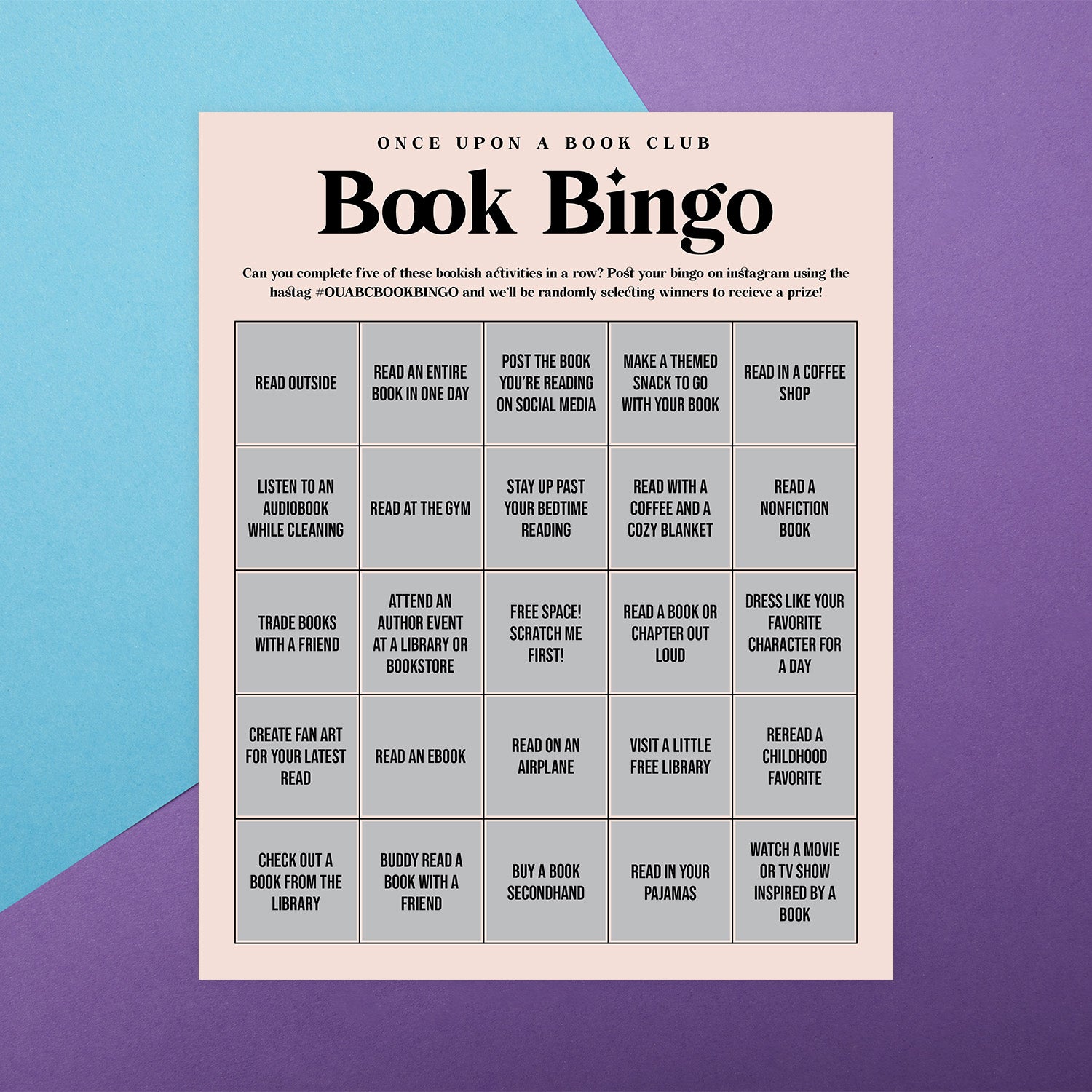 ONCE UPON A BOOK CLUB

Book Bingo

Can you complete five of these bookish activities in a row? Post your bingo on instagram using the hastag #OUABCBOOKBINGO and we'll be randomly selecting winners to recieve a prize!

| | | | | |
|---|---|---|---|---|
| READ OUTSIDE | READ AN ENTIRE BOOK IN ONE DAY | POST THE BOOK YOU'RE READING ON SOCIAL MEDIA | MAKE A THEMED SNACK TO GO WITH YOUR BOOK | READ IN A COFFEE SHOP |
| LISTEN TO AN AUDIOBOOK WHILE CLEANING | READ AT THE GYM | STAY UP PAST YOUR BEDTIME READING | READ WITH A COFFEE AND A COZY BLANKET | READ A NONFICTION BOOK |
| TRADE BOOKS WITH A FRIEND | ATTEND AN AUTHOR EVENT AT A LIBRARY OR BOOKSTORE | FREE SPACE! SCRATCH ME FIRST! | READ A BOOK OR CHAPTER OUT LOUD | DRESS LIKE YOUR FAVORITE CHARACTER FOR A DAY |
| CREATE FAN ART FOR YOUR LATEST READ | READ AN EBOOK | READ ON AN AIRPLANE | VISIT A LITTLE FREE LIBRARY | REREAD A CHILDHOOD FAVORITE |
| CHECK OUT A BOOK FROM THE LIBRARY | BUDDY READ A BOOK WITH A FRIEND | BUY A BOOK SECONDHAND | READ IN YOUR PAJAMAS | WATCH A MOVIE OR TV SHOW INSPIRED BY A BOOK |